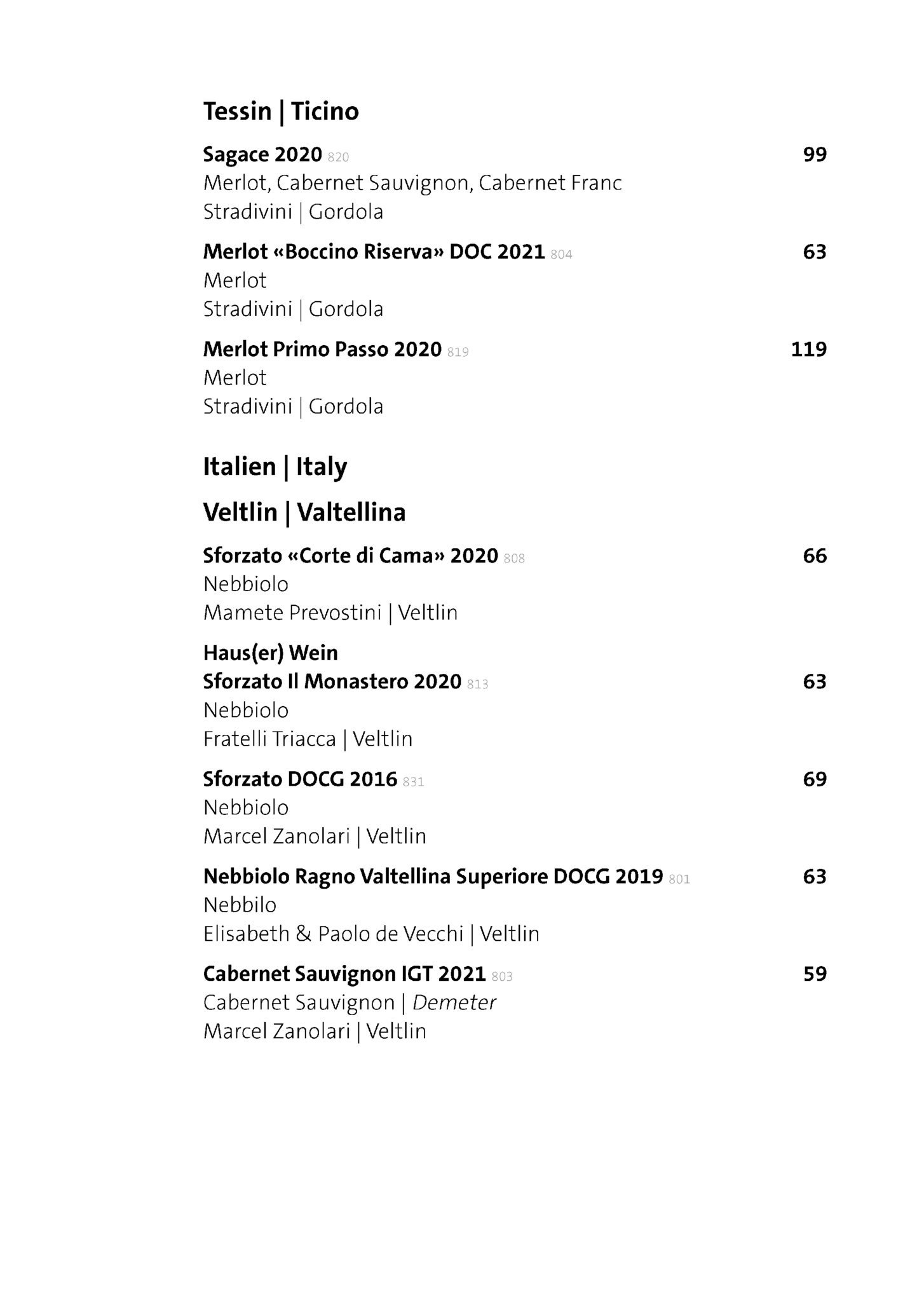 Tessin | Ticino

Sagace 2020 820 99
Merlot, Cabernet Sauvignon, Cabernet Franc
Stradivini | Gordola

Merlot «Boccino Riserva» DOC 2021 804 63
Merlot
Stradivini | Gordola

Merlot Primo Passo 2020 819 119
Merlot
Stradivini | Gordola

Italien | Italy

Veltlin | Valtellina

Sforzato «Corte di Cama» 2020 808 66
Nebbiolo
Mamete Prevostini | Veltlin

Haus(er) Wein
Sforzato Il Monastero 2020 813 63
Nebbiolo
Fratelli Triacca | Veltlin

Sforzato DOCG 2016 831 69
Nebbiolo
Marcel Zanolari | Veltlin

Nebbiolo Ragno Valtellina Superiore DOCG 2019 801 63
Nebbilo
Elisabeth & Paolo de Vecchi | Veltlin

Cabernet Sauvignon IGT 2021 803 59
Cabernet Sauvignon | Demeter
Marcel Zanolari | Veltlin